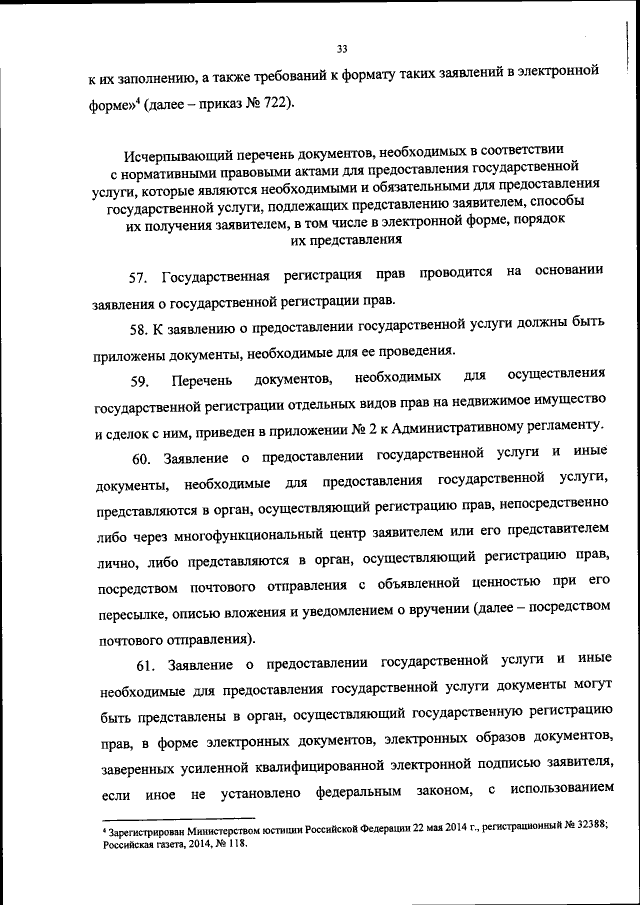 33

к их заполнению, а также требований к формату таких заявлений в электронной форме»$^4$ (далее – приказ № 722).

Исчерпывающий перечень документов, необходимых в соответствии с нормативными правовыми актами для предоставления государственной услуги, которые являются необходимыми и обязательными для предоставления государственной услуги, подлежащих представлению заявителем, способы их получения заявителем, в том числе в электронной форме, порядок их представления

57. Государственная регистрация прав проводится на основании заявления о государственной регистрации прав.

58. К заявлению о предоставлении государственной услуги должны быть приложены документы, необходимые для ее проведения.

59. Перечень документов, необходимых для осуществления государственной регистрации отдельных видов прав на недвижимое имущество и сделок с ним, приведен в приложении № 2 к Административному регламенту.

60. Заявление о предоставлении государственной услуги и иные документы, необходимые для предоставления государственной услуги, представляются в орган, осуществляющий регистрацию прав, непосредственно либо через многофункциональный центр заявителем или его представителем лично, либо представляются в орган, осуществляющий регистрацию прав, посредством почтового отправления с объявленной ценностью при его пересылке, описью вложения и уведомлением о вручении (далее – посредством почтового отправления).

61. Заявление о предоставлении государственной услуги и иные необходимые для предоставления государственной услуги документы могут быть представлены в орган, осуществляющий государственную регистрацию прав, в форме электронных документов, электронных образов документов, заверенных усиленной квалифицированной электронной подписью заявителя, если иное не установлено федеральным законом, с использованием

$^4$ Зарегистрирован Министерством юстиции Российской Федерации 22 мая 2014 г., регистрационный № 32388; Российская газета, 2014, № 118.